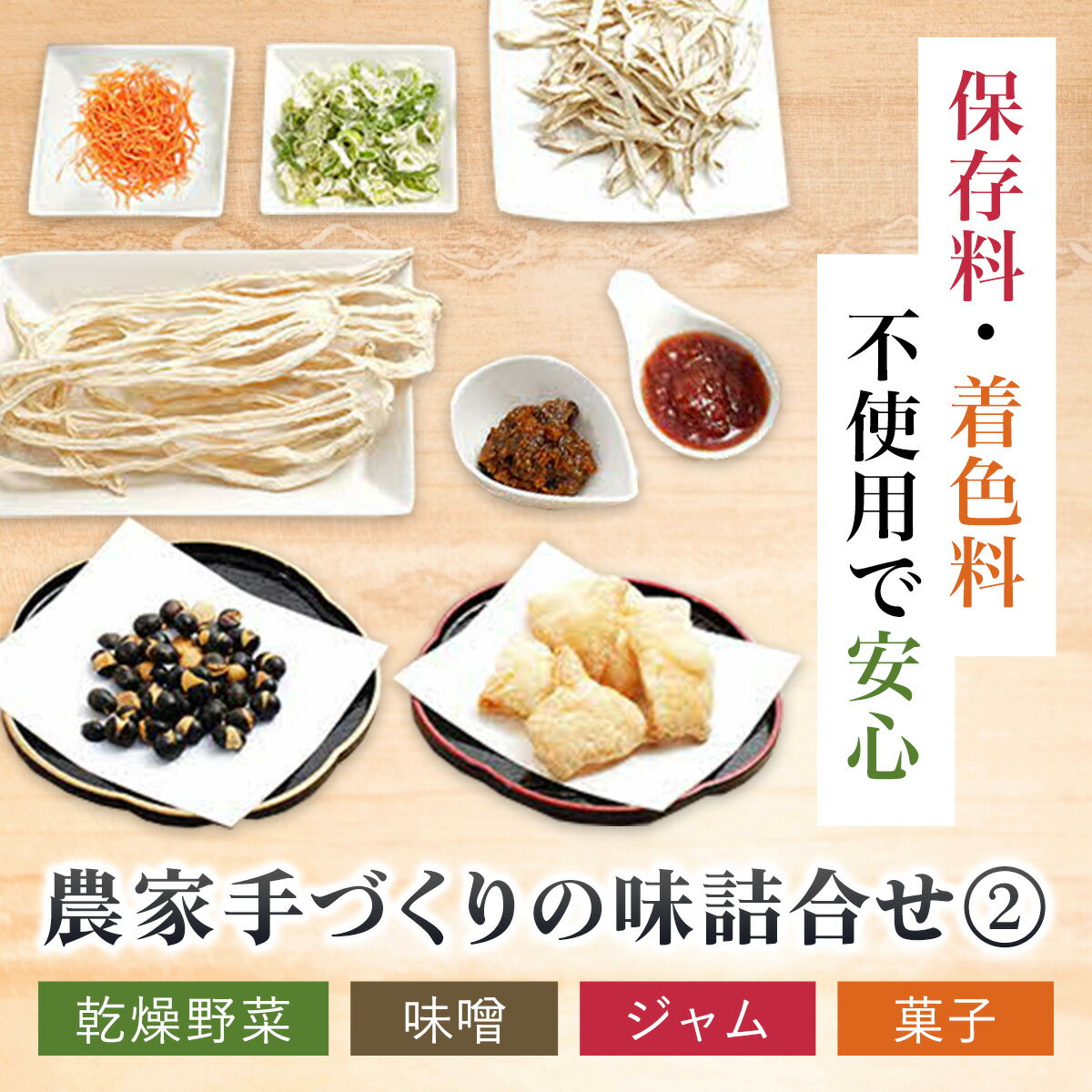 保存料・着色料
不使用で安心

農家手づくりの味詰合せ②

乾燥野菜
味噌
ジャム
菓子